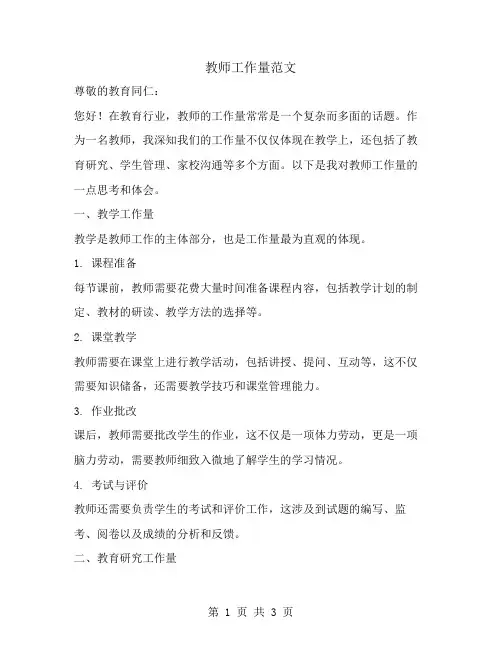 教师工作量范文

尊敬的教育同仁：

您好！在教育行业，教师的工作量常常是一个复杂而多面的话题。作为一名教师，我深知我们的工作量不仅仅体现在教学上，还包括了教育研究、学生管理、家校沟通等多个方面。以下是我对教师工作量的一点思考和体会。

一、教学工作量

教学是教师工作的主体部分，也是工作量最为直观的体现。

1. 课程准备

每节课前，教师需要花费大量时间准备课程内容，包括教学计划的制定、教材的研读、教学方法的选择等。

2. 课堂教学

教师需要在课堂上进行教学活动，包括讲授、提问、互动等，这不仅需要知识储备，还需要教学技巧和课堂管理能力。

3. 作业批改

课后，教师需要批改学生的作业，这不仅是一项体力劳动，更是一项脑力劳动，需要教师细致入微地了解学生的学习情况。

4. 考试与评价

教师还需要负责学生的考试和评价工作，这涉及到试题的编写、监考、阅卷以及成绩的分析和反馈。

二、教育研究工作量

第 1 页 共 3 页